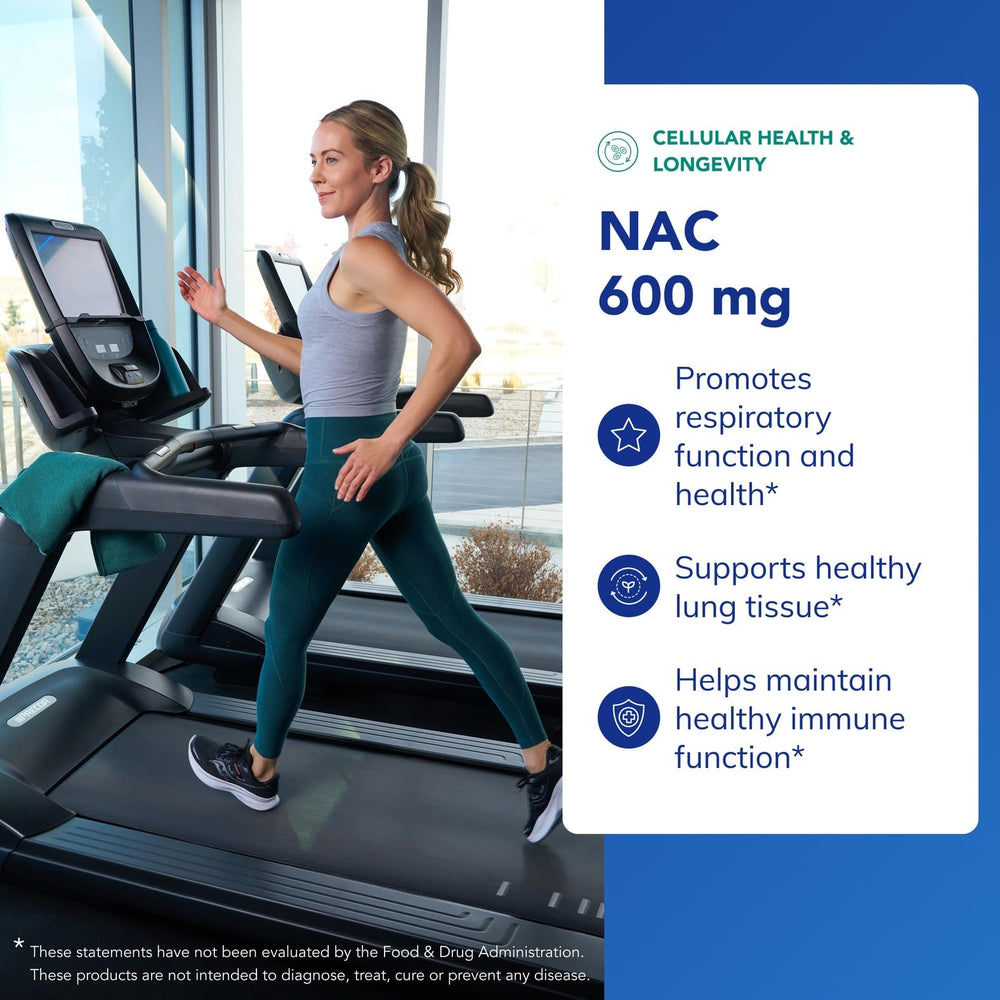 CELLULAR HEALTH & LONGEVITY

NAC
600 mg

Promotes respiratory function and health*

Supports healthy lung tissue*

Helps maintain healthy immune function*

* These statements have not been evaluated by the Food & Drug Administration. These products are not intended to diagnose, treat, cure or prevent any disease.